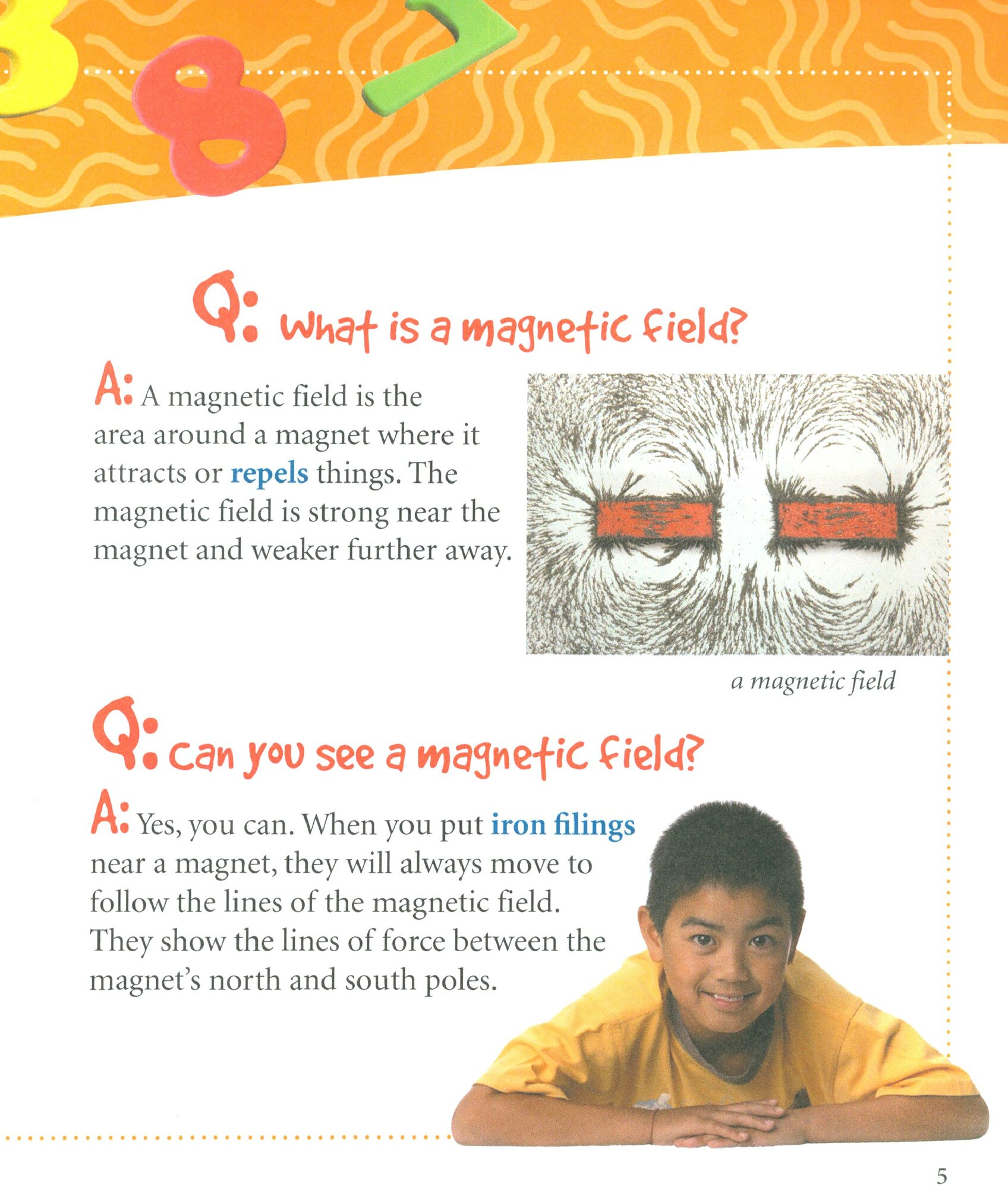 Q: What is a magnetic field?

A: A magnetic field is the area around a magnet where it attracts or repels things. The magnetic field is strong near the magnet and weaker further away.

a magnetic field

Q: Can you see a magnetic field?

A: Yes, you can. When you put iron filings near a magnet, they will always move to follow the lines of the magnetic field. They show the lines of force between the magnet's north and south poles.

5